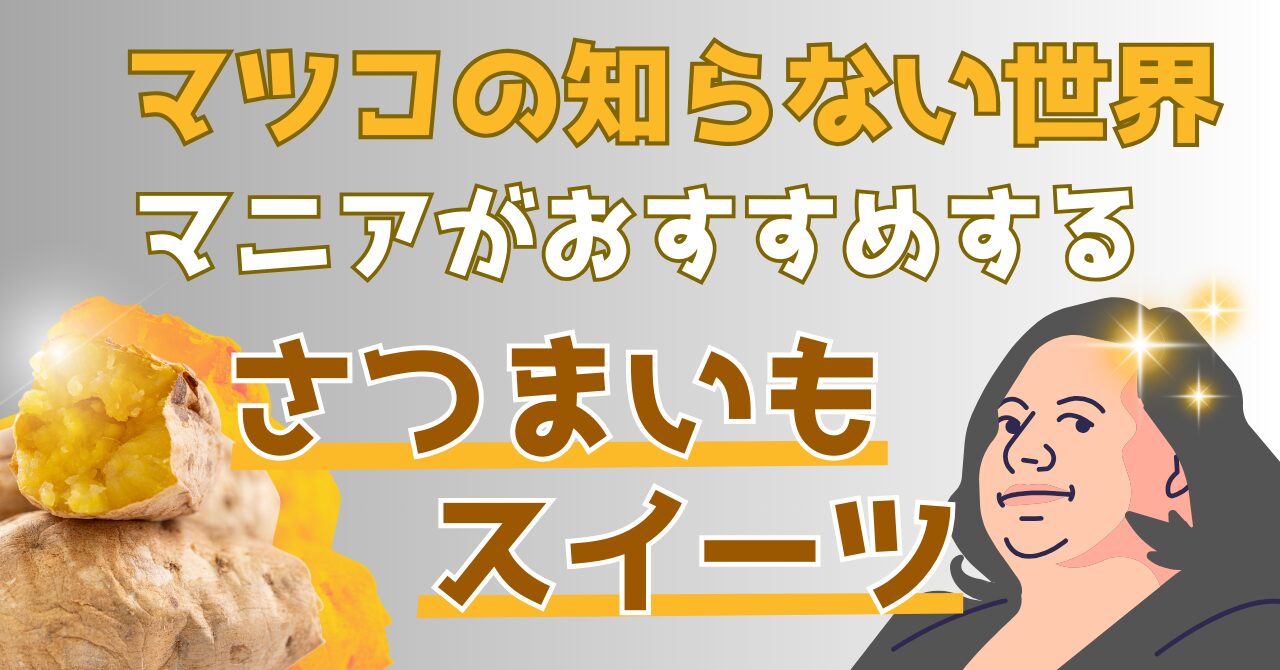 マツコの知らない世界

マニアがおすすめする

さつまいも

スイーツ